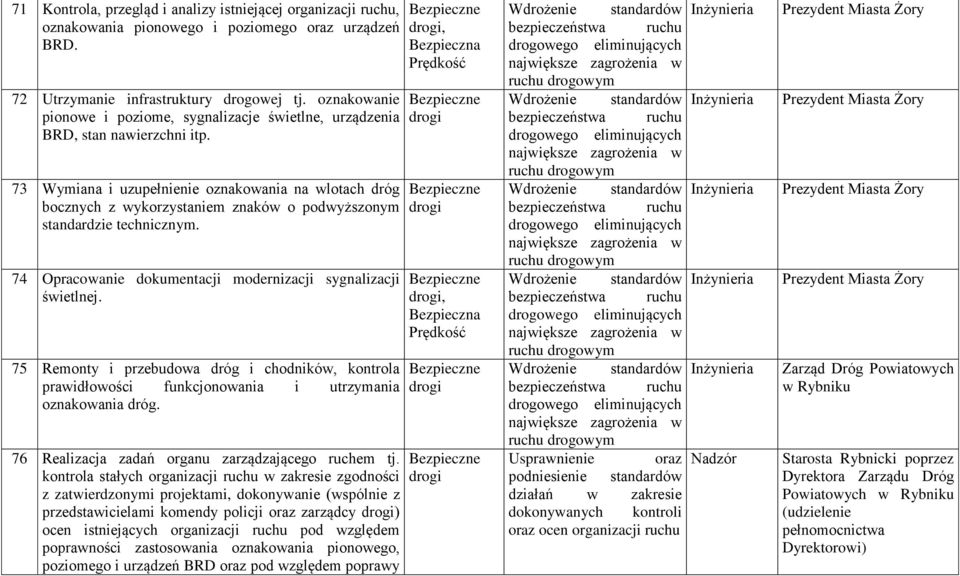 | 71 | Kontrola, przegląd i analizy istniejącej organizacji ruchu, oznakowania pionowego i poziomego oraz urządzeń BRD. | Bezpieczne drogi, Bezpieczna Prędkość | Wdrożenie standardów bezpieczeństwa ruchu drogowego eliminujących największe zagrożenia w ruchu drogowym | Inżynieria | Prezydent Miasta Żory |
|---|---|---|---|---|---|
| 72 | Utrzymanie infrastruktury drogowej tj. oznakowanie pionowe i poziome, sygnalizacje świetlne, urządzenia BRD, stan nawierzchni itp. | Bezpieczne drogi | Wdrożenie standardów bezpieczeństwa ruchu drogowego eliminujących największe zagrożenia w ruchu drogowym | Inżynieria | Prezydent Miasta Żory |
| 73 | Wymiana i uzupełnienie oznakowania na wlotach dróg bocznych z wykorzystaniem znaków o podwyższonym standardzie technicznym. | Bezpieczne drogi | Wdrożenie standardów bezpieczeństwa ruchu drogowego eliminujących największe zagrożenia w ruchu drogowym | Inżynieria | Prezydent Miasta Żory |
| 74 | Opracowanie dokumentacji modernizacji sygnalizacji świetlnej. | Bezpieczne drogi, Bezpieczna Prędkość | Wdrożenie standardów bezpieczeństwa ruchu drogowego eliminujących największe zagrożenia w ruchu drogowym | Inżynieria | Prezydent Miasta Żory |
| 75 | Remonty i przebudowa dróg i chodników, kontrola prawidłowości funkcjonowania i utrzymania oznakowania dróg. | Bezpieczne drogi | Wdrożenie standardów bezpieczeństwa ruchu drogowego eliminujących największe zagrożenia w ruchu drogowym | Inżynieria | Zarząd Dróg Powiatowych w Rybniku |
| 76 | Realizacja zadań organu zarządzającego ruchem tj. kontrola stałych organizacji ruchu w zakresie zgodności z zatwierdzonymi projektami, dokonywanie (wspólnie z przedstawicielami komendy policji oraz zarządcy drogi) ocen istniejących organizacji ruchu pod względem poprawności zastosowania oznakowania pionowego, poziomego i urządzeń BRD oraz pod względem poprawy | Bezpieczne drogi | Usprawnienie oraz podniesienie standardów działań w zakresie dokonywanych kontroli oraz ocen organizacji ruchu | Nadzór | Starosta Rybnicki poprzez Dyrektora Zarządu Dróg Powiatowych w Rybniku (udzielenie pełnomocnictwa Dyrektorowi) |